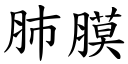 肺膜